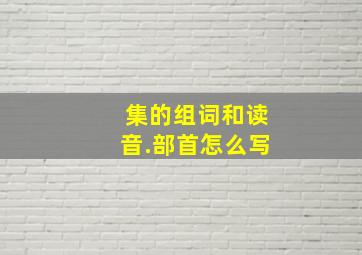 集的组词和读音.部首怎么写